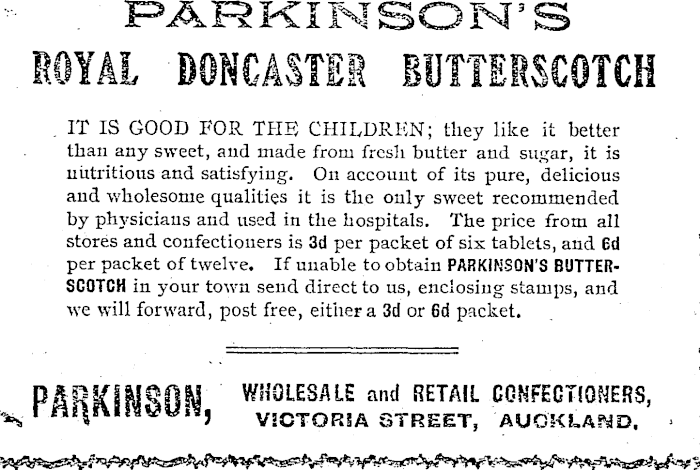 PARKINSON'S
ROYAL DONCASTER BUTTERSCOTCH

IT IS GOOD FOR THE CHILDREN; they like it better than any sweet, and made from fresh butter and sugar, it is nutritious and satisfying. On account of its pure, delicious and wholesome qualities it is the only sweet recommended by physicians and used in the hospitals. The price from all stores and confectioners is 3d per packet of six tablets, and 6d per packet of twelve. If unable to obtain PARKINSON'S BUTTERSCOTCH in your town send direct to us, enclosing stamps, and we will forward, post free, either a 3d or 6d packet.

PARKINSON, WHOLESALE and RETAIL CONFECTIONERS, VICTORIA STREET, AUCKLAND.